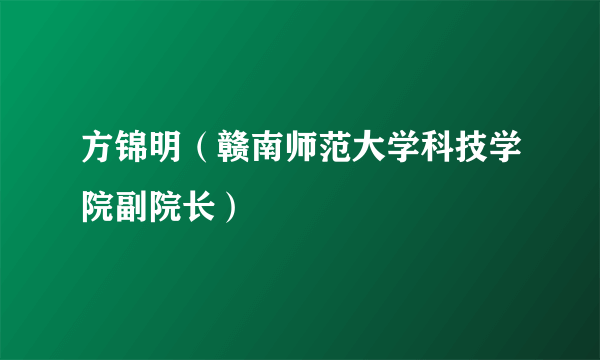 方锦明（赣南师范大学科技学院副院长）